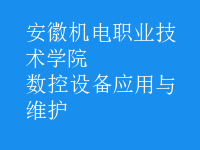 安徽机电职业技术学院
数控设备应用与维护